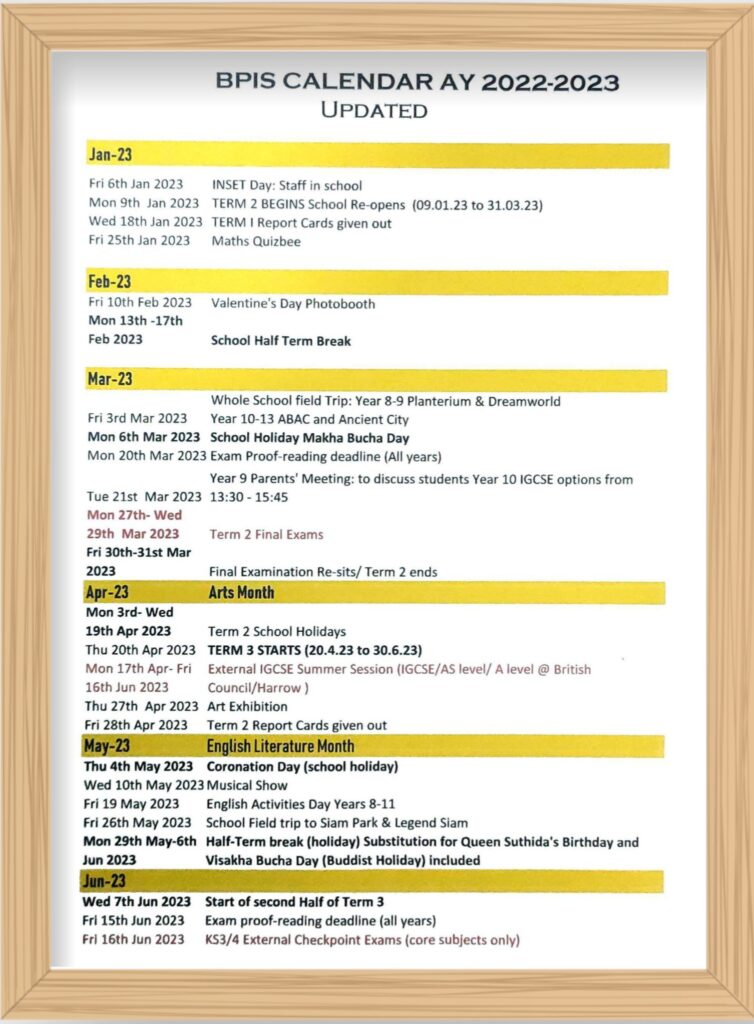 BPIS CALENDAR AY 2022-2023
UPDATED

Jan-23

Fri 6th Jan 2023 INSET Day: Staff in school
Mon 9th Jan 2023 TERM 2 BEGINS School Re-opens (09.01.23 to 31.03.23)
Wed 18th Jan 2023 TERM I Report Cards given out
Fri 25th Jan 2023 Maths Quizbee

Feb-23

Fri 10th Feb 2023 Valentine's Day Photobooth
Mon 13th -17th Feb 2023 School Half Term Break

Mar-23

Fri 3rd Mar 2023 Whole School field Trip: Year 8-9 Planterium & Dreamworld Year 10-13 ABAC and Ancient City
Mon 6th Mar 2023 School Holiday Makha Bucha Day
Mon 20th Mar 2023 Exam Proof-reading deadline (All years)
Tue 21st Mar 2023 Year 9 Parents' Meeting: to discuss students Year 10 IGCSE options from 13:30 - 15:45
Mon 27th- Wed 29th Mar 2023 Term 2 Final Exams
Fri 30th-31st Mar 2023 Final Examination Re-sits/ Term 2 ends

Apr-23 Arts Month

Mon 3rd- Wed 19th Apr 2023 Term 2 School Holidays
Thu 20th Apr 2023 TERM 3 STARTS (20.4.23 to 30.6.23)
Mon 17th Apr- Fri 16th Jun 2023 External IGCSE Summer Session (IGCSE/AS level/ A level @ British Council/Harrow )
Thu 27th Apr 2023 Art Exhibition
Fri 28th Apr 2023 Term 2 Report Cards given out

May-23 English Literature Month

Thu 4th May 2023 Coronation Day (school holiday)
Wed 10th May 2023 Musical Show
Fri 19 May 2023 English Activities Day Years 8-11
Fri 26th May 2023 School Field trip to Siam Park & Legend Siam
Mon 29th May-6th Jun 2023 Half-Term break (holiday) Substitution for Queen Suthida's Birthday and Visakha Bucha Day (Buddist Holiday) included

Jun-23

Wed 7th Jun 2023 Start of second Half of Term 3
Fri 15th Jun 2023 Exam proof-reading deadline (all years)
Fri 16th Jun 2023 KS3/4 External Checkpoint Exams (core subjects only)